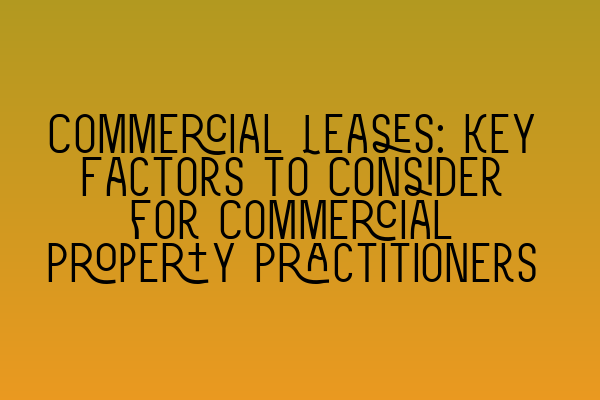 COMMERCIAL LEASES: KEY FACTORS TO CONSIDER FOR COMMERCIAL PROPERTY PRACTITIONERS